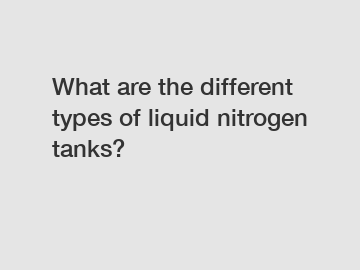 What are the different types of liquid nitrogen tanks?